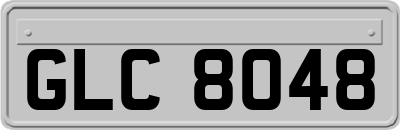 GLC 8048